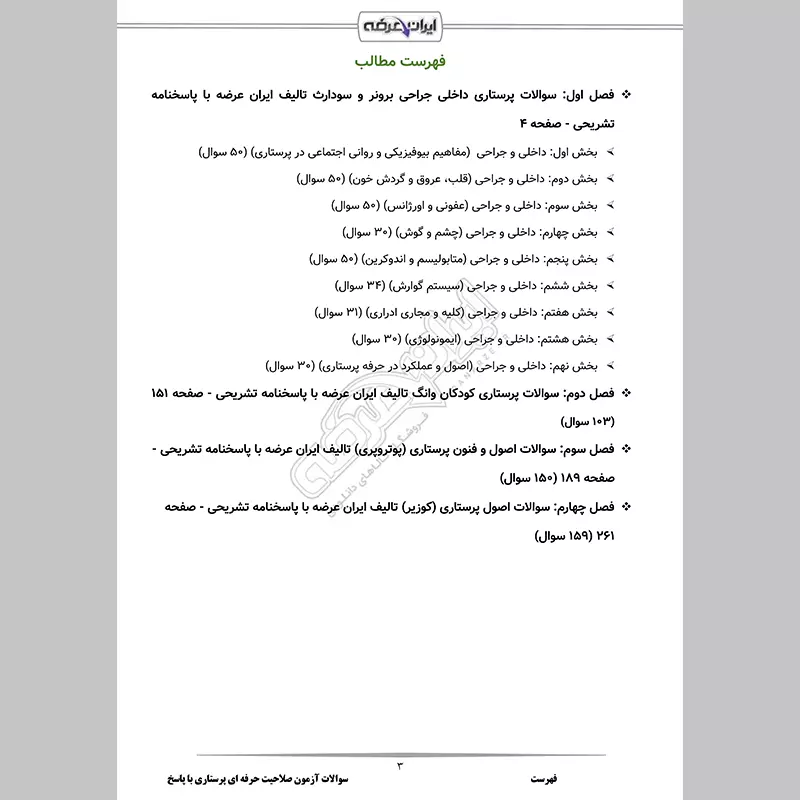 ایران عرضه

فهرست مطالب

❖ فصل اول: سوالات پرستاری داخلی جراحی برونر و سودارث تالیف ایران عرضه با پاسخنامه تشریحی - صفحه ۴

➢ بخش اول: داخلی و جراحی (مفاهیم بیوفیزیکی و روانی اجتماعی در پرستاری) (۵۰ سوال)

➢ بخش دوم: داخلی و جراحی (قلب، عروق و گردش خون) (۵۰ سوال)

➢ بخش سوم: داخلی و جراحی (عفونی و اورژانس) (۵۰ سوال)

➢ بخش چهارم: داخلی و جراحی (چشم و گوش) (۳۰ سوال)

➢ بخش پنجم: داخلی و جراحی (متابولیسم و اندوکرین) (۵۰ سوال)

➢ بخش ششم: داخلی و جراحی (سیستم گوارش) (۳۴ سوال)

➢ بخش هفتم: داخلی و جراحی (کلیه و مجاری ادراری) (۳۱ سوال)

➢ بخش هشتم: داخلی و جراحی (ایمونولوژی) (۳۰ سوال)

➢ بخش نهم: داخلی و جراحی (اصول و عملکرد در حرفه پرستاری) (۳۰ سوال)

❖ فصل دوم: سوالات پرستاری کودکان وانگ تالیف ایران عرضه با پاسخنامه تشریحی - صفحه ۱۵۱ (۱۰۳ سوال)

❖ فصل سوم: سوالات اصول و فنون پرستاری (پوتروپری) تالیف ایران عرضه با پاسخنامه تشریحی - صفحه ۱۸۹ (۱۵۰ سوال)

❖ فصل چهارم: سوالات اصول پرستاری (کوزیر) تالیف ایران عرضه با پاسخنامه تشریحی - صفحه ۲۶۱ (۱۵۹ سوال)

۳

سوالات آزمون صلاحیت حرفه ای پرستاری با پاسخ

فهرست